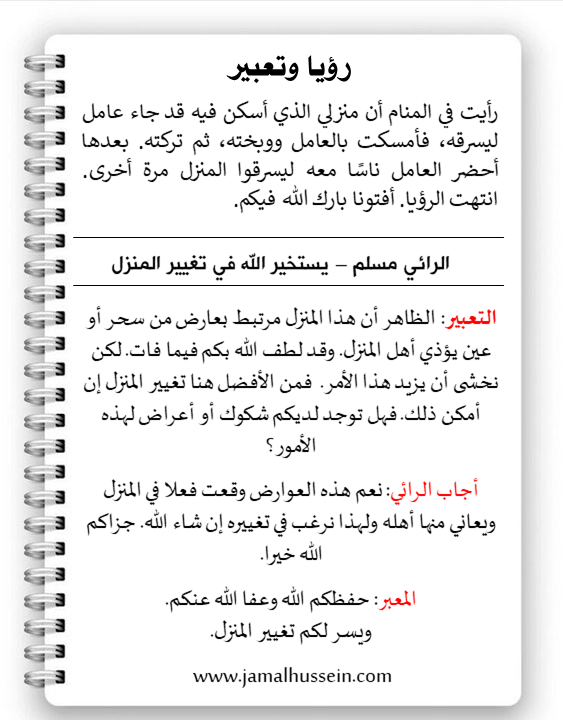 رؤيا وتعبير

رأيت في المنام أن منزلي الذي أسكن فيه قد جاء عامل ليسرقه، فأمسكت بالعامل ووبخته، ثم تركته. بعدها أحضر العامل ناسًا معه ليسرقوا المنزل مرة أخرى. انتهت الرؤيا. أفتونا بارك الله فيكم.

الرائي مسلم – يستخير الله في تغيير المنزل

التعبير: الظاهر أن هذا المنزل مرتبط بعارض من سحر أو عين يؤذي أهل المنزل. وقد لطف الله بكم فيما فات. لكن نخشى أن يزيد هذا الأمر. فمن الأفضل هنا تغيير المنزل إن أمكن ذلك. فهل توجد لديكم شكوك أو أعراض لهذه الأمور؟

أجاب الرائي: نعم هذه العوارض وقعت فعلا في المنزل ويعاني منها أهله ولهذا نرغب في تغييره إن شاء الله. جزاكم الله خيرا.

المعبر: حفظكم الله وعفا الله عنكم.
ويسر لكم تغيير المنزل.

www.jamalhussein.com